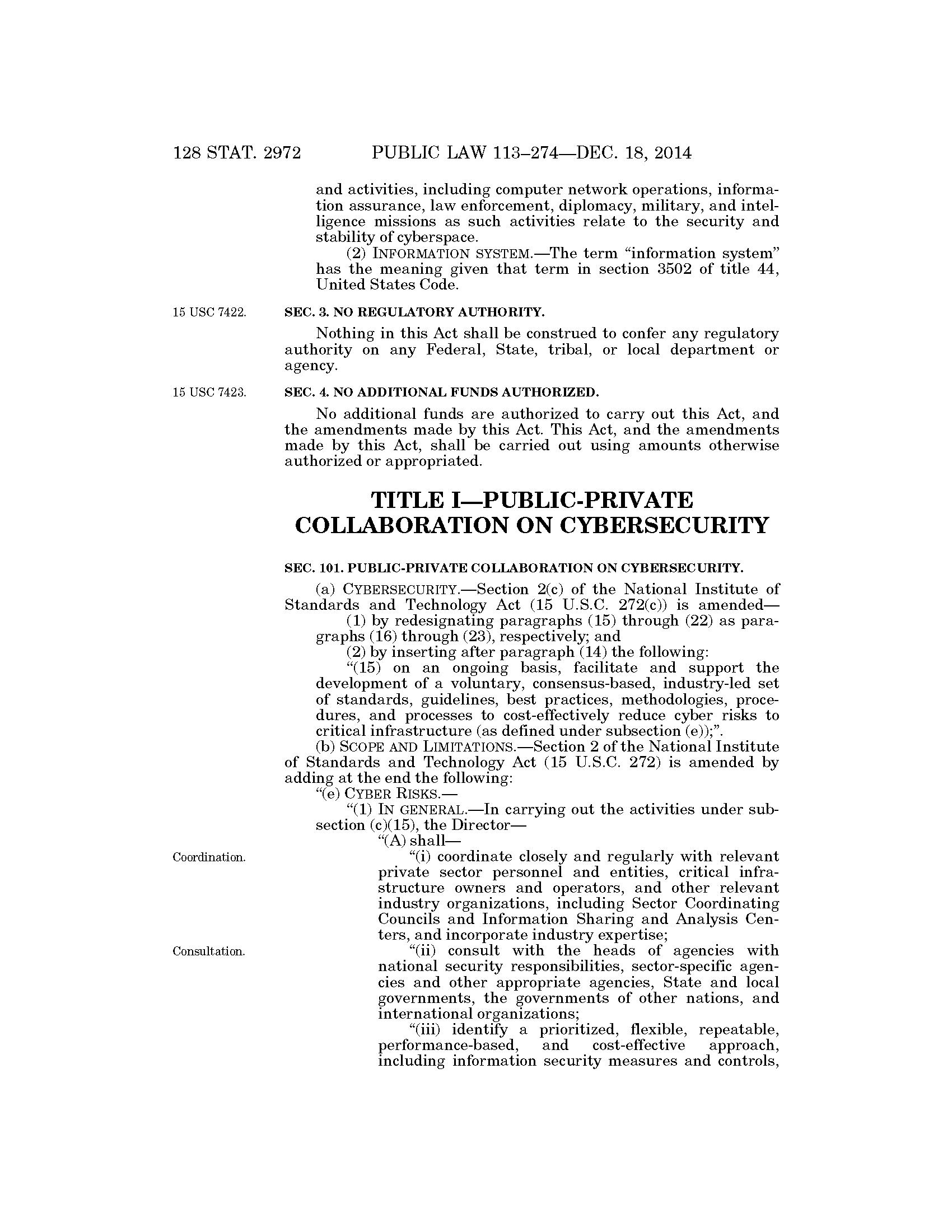 128 STAT. 2972 PUBLIC LAW 113–274—DEC. 18, 2014

and activities, including computer network operations, information assurance, law enforcement, diplomacy, military, and intelligence missions as such activities relate to the security and stability of cyberspace.

(2) INFORMATION SYSTEM.—The term "information system" has the meaning given that term in section 3502 of title 44, United States Code.

15 USC 7422.

SEC. 3. NO REGULATORY AUTHORITY.

Nothing in this Act shall be construed to confer any regulatory authority on any Federal, State, tribal, or local department or agency.

15 USC 7423.

SEC. 4. NO ADDITIONAL FUNDS AUTHORIZED.

No additional funds are authorized to carry out this Act, and the amendments made by this Act. This Act, and the amendments made by this Act, shall be carried out using amounts otherwise authorized or appropriated.

TITLE I—PUBLIC-PRIVATE COLLABORATION ON CYBERSECURITY

SEC. 101. PUBLIC-PRIVATE COLLABORATION ON CYBERSECURITY.

(a) CYBERSECURITY.—Section 2(c) of the National Institute of Standards and Technology Act (15 U.S.C. 272(c)) is amended—

(1) by redesignating paragraphs (15) through (22) as paragraphs (16) through (23), respectively; and

(2) by inserting after paragraph (14) the following:

"(15) on an ongoing basis, facilitate and support the development of a voluntary, consensus-based, industry-led set of standards, guidelines, best practices, methodologies, procedures, and processes to cost-effectively reduce cyber risks to critical infrastructure (as defined under subsection (e));".

(b) SCOPE AND LIMITATIONS.—Section 2 of the National Institute of Standards and Technology Act (15 U.S.C. 272) is amended by adding at the end the following:

"(e) CYBER RISKS.—

"(1) IN GENERAL.—In carrying out the activities under subsection (c)(15), the Director—

"(A) shall—

Coordination.

"(i) coordinate closely and regularly with relevant private sector personnel and entities, critical infrastructure owners and operators, and other relevant industry organizations, including Sector Coordinating Councils and Information Sharing and Analysis Centers, and incorporate industry expertise;

Consultation.

"(ii) consult with the heads of agencies with national security responsibilities, sector-specific agencies and other appropriate agencies, State and local governments, the governments of other nations, and international organizations;

"(iii) identify a prioritized, flexible, repeatable, performance-based, and cost-effective approach, including information security measures and controls,